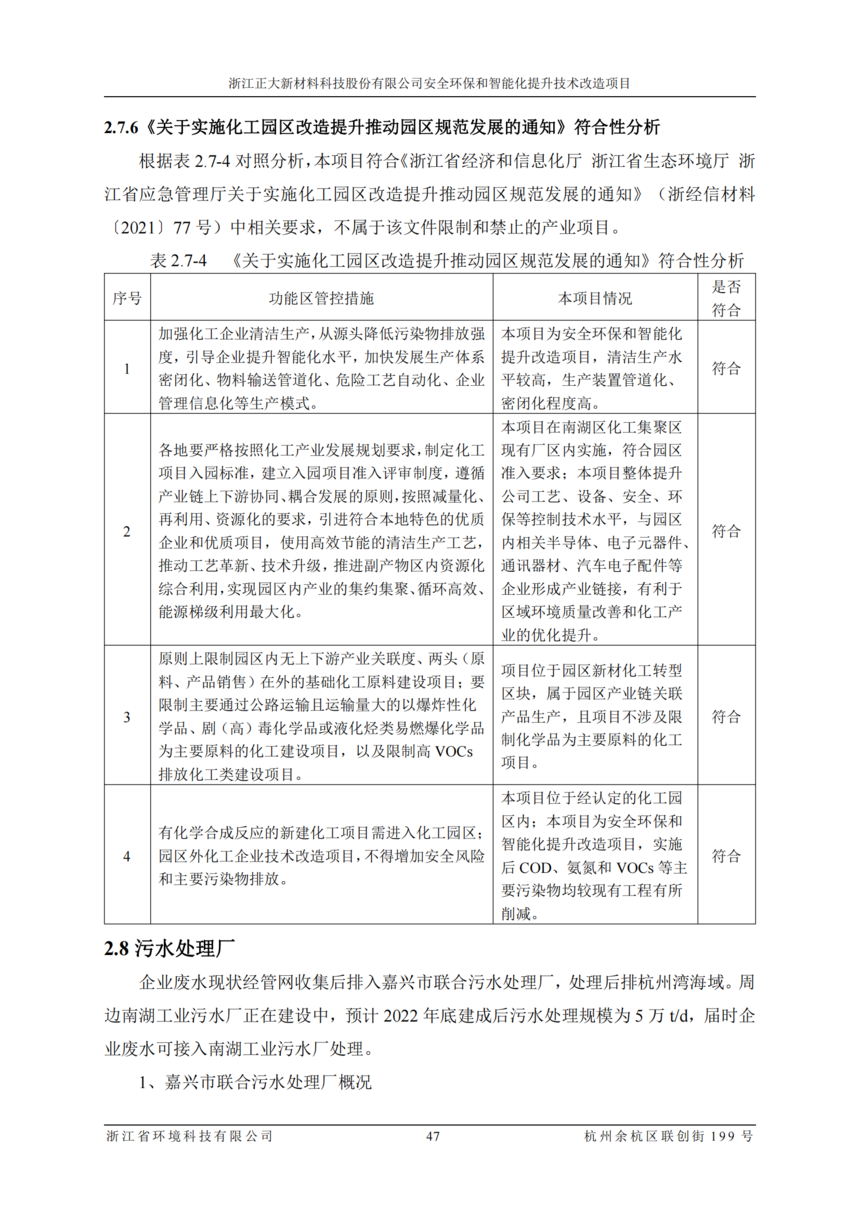 浙江正大新材料科技股份有限公司安全环保和智能化提升技术改造项目

2.7.6《关于实施化工园区改造提升推动园区规范发展的通知》符合性分析

根据表 2.7-4 对照分析，本项目符合《浙江省经济和信息化厅 浙江省生态环境厅 浙江省应急管理厅关于实施化工园区改造提升推动园区规范发展的通知》（浙经信材料〔2021〕77 号）中相关要求，不属于该文件限制和禁止的产业项目。

表 2.7-4 《关于实施化工园区改造提升推动园区规范发展的通知》符合性分析

| 序号 | 功能区管控措施 | 本项目情况 | 是否符合 |
|---|---|---|---|
| 1 | 加强化工企业清洁生产，从源头降低污染物排放强度，引导企业提升智能化水平，加快发展生产体系密闭化、物料输送管道化、危险工艺自动化、企业管理信息化等生产模式。 | 本项目为安全环保和智能化提升改造项目，清洁生产水平较高，生产装置管道化、密闭化程度高。 | 符合 |
| 2 | 各地要严格按照化工产业发展规划要求，制定化工项目入园标准，建立入园项目准入评审制度，遵循产业链上下游协同、耦合发展的原则，按照减量化、再利用、资源化的要求，引进符合本地特色的优质企业和优质项目，使用高效节能的清洁生产工艺，推动工艺革新、技术升级，推进副产物区内资源化综合利用，实现园区内产业的集约集聚、循环高效、能源梯级利用最大化。 | 本项目在南湖区化工集聚区现有厂区内实施，符合园区准入要求；本项目整体提升公司工艺、设备、安全、环保等控制技术水平，与园区内相关半导体、电子元器件、通讯器材、汽车电子配件等企业形成产业链接，有利于区域环境质量改善和化工产业的优化提升。 | 符合 |
| 3 | 原则上限制园区内无上下游产业关联度、两头（原料、产品销售）在外的基础化工原料建设项目；要限制主要通过公路运输且运输量大的以爆炸性化学品、剧（高）毒化学品或液化烃类易燃爆化学品为主要原料的化工建设项目，以及限制高 VOCs 排放化工类建设项目。 | 项目位于园区新材化工转型区块，属于园区产业链关联产品生产，且项目不涉及限制化学品为主要原料的化工项目。 | 符合 |
| 4 | 有化学合成反应的新建化工项目需进入化工园区；园区外化工企业技术改造项目，不得增加安全风险和主要污染物排放。 | 本项目位于经认定的化工园区内；本项目为安全环保和智能化提升改造项目，实施后 COD、氨氮和 VOCs 等主要污染物均较现有工程有所削减。 | 符合 |

2.8 污水处理厂

企业废水现状经管网收集后排入嘉兴市联合污水处理厂，处理后排杭州湾海域。周边南湖工业污水厂正在建设中，预计 2022 年底建成后污水处理规模为 5 万 t/d，届时企业废水可接入南湖工业污水厂处理。

1、嘉兴市联合污水处理厂概况

浙江省环境科技有限公司 47 杭州余杭区联创街 199 号